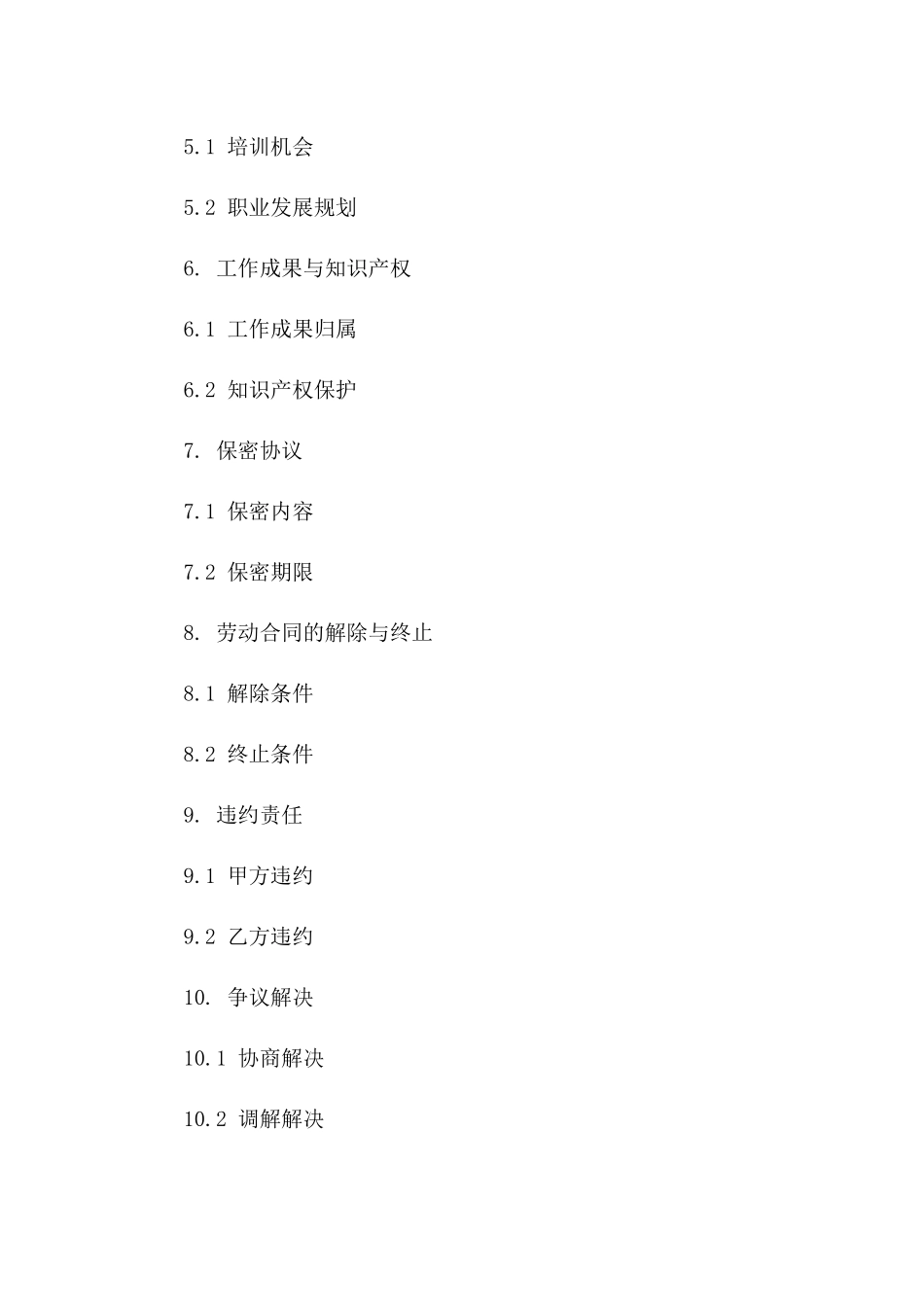 5.1 培训机会

5.2 职业发展规划

6. 工作成果与知识产权

6.1 工作成果归属

6.2 知识产权保护

7. 保密协议

7.1 保密内容

7.2 保密期限

8. 劳动合同的解除与终止

8.1 解除条件

8.2 终止条件

9. 违约责任

9.1 甲方违约

9.2 乙方违约

10. 争议解决

10.1 协商解决

10.2 调解解决